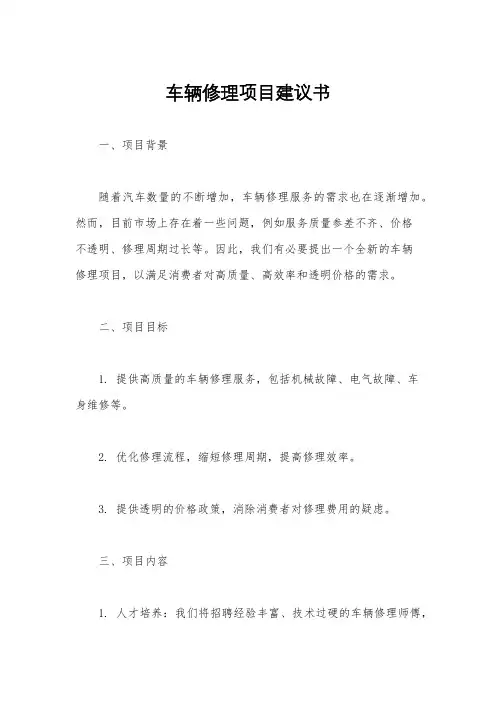 车辆修理项目建议书

一、项目背景

随着汽车数量的不断增加，车辆修理服务的需求也在逐渐增加。然而，目前市场上存在着一些问题，例如服务质量参差不齐、价格不透明、修理周期过长等。因此，我们有必要提出一个全新的车辆修理项目，以满足消费者对高质量、高效率和透明价格的需求。

二、项目目标

1. 提供高质量的车辆修理服务，包括机械故障、电气故障、车身维修等。

2. 优化修理流程，缩短修理周期，提高修理效率。

3. 提供透明的价格政策，消除消费者对修理费用的疑虑。

三、项目内容

1. 人才培养：我们将招聘经验丰富、技术过硬的车辆修理师傅，